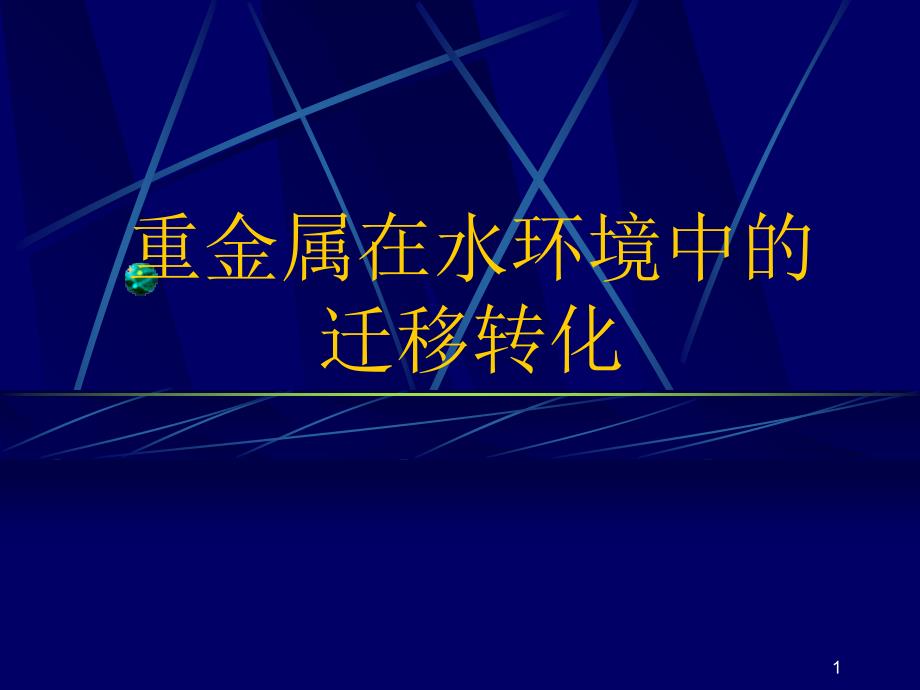 重金属在水环境中的迁移转化

1